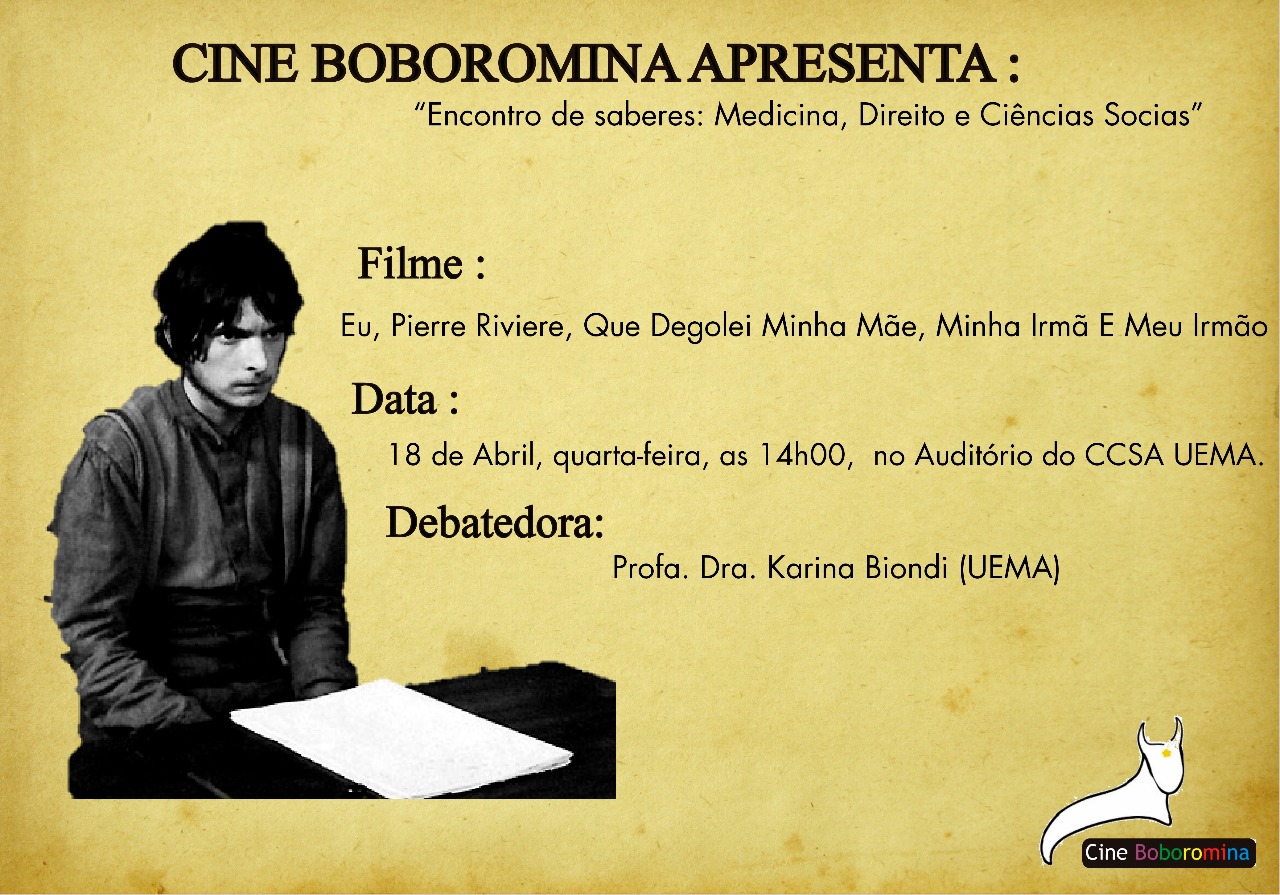 CINE BOBOROMINA APRESENTA :

"Encontro de saberes: Medicina, Direito e Ciências Socias"

Filme :

Eu, Pierre Riviere, Que Degolei Minha Mãe, Minha Irmã E Meu Irmão

Data :

18 de Abril, quarta-feira, as 14h00, no Auditório do CCSA UEMA.

Debatedora:

Profa. Dra. Karina Biondi (UEMA)

Cine Boboromina